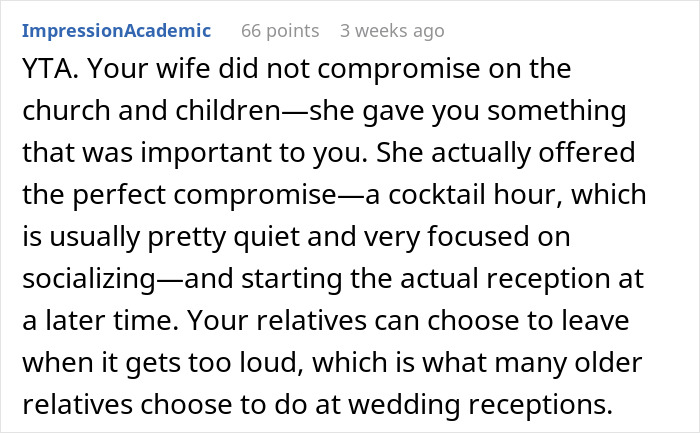 ImpressionAcademic 66 points 3 weeks ago

YTA. Your wife did not compromise on the church and children—she gave you something that was important to you. She actually offered the perfect compromise—a cocktail hour, which is usually pretty quiet and very focused on socializing—and starting the actual reception at a later time. Your relatives can choose to leave when it gets too loud, which is what many older relatives choose to do at wedding receptions.